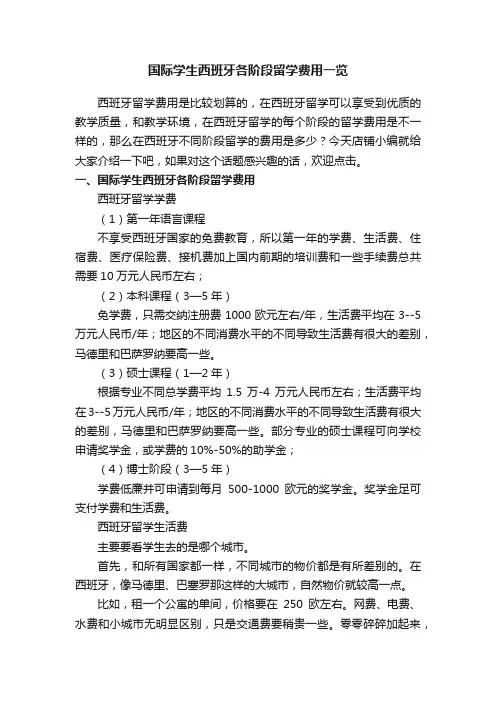 国际学生西班牙各阶段留学费用一览

西班牙留学费用是比较划算的，在西班牙留学可以享受到优质的教学质量，和教学环境，在西班牙留学的每个阶段的留学费用是不一样的，那么在西班牙不同阶段留学的费用是多少？今天店铺小编就给大家介绍一下吧，如果对这个话题感兴趣的话，欢迎点击。

一、国际学生西班牙各阶段留学费用

西班牙留学学费

（1）第一年语言课程

不享受西班牙国家的免费教育，所以第一年的学费、生活费、住宿费、医疗保险费、接机费加上国内前期的培训费和一些手续费总共需要 10 万元人民币左右；

（2）本科课程（3—5 年）

免学费，只需交纳注册费 1000 欧元左右/年，生活费平均在 3--5 万元人民币/年；地区的不同消费水平的不同导致生活费有很大的差别，马德里和巴萨罗纳要高一些。

（3）硕士课程（1—2 年）

根据专业不同总学费平均 1.5 万-4 万元人民币左右；生活费平均在 3--5 万元人民币/年；地区的不同消费水平的不同导致生活费有很大的差别，马德里和巴萨罗纳要高一些。部分专业的硕士课程可向学校申请奖学金，或学费的 10%-50%的助学金；

（4）博士阶段（3—5 年）

学费低廉并可申请到每月 500-1000 欧元的奖学金。奖学金足可支付学费和生活费。

西班牙留学生活费

主要要看学生去的是哪个城市。

首先，和所有国家都一样，不同城市的物价都是有所差别的。在西班牙，像马德里、巴塞罗那这样的大城市，自然物价就较高一点。

比如，租一个公寓的单间，价格要在 250 欧左右。网费、电费、水费和小城市无明显区别，只是交通费要稍贵一些。零零碎碎加起来，